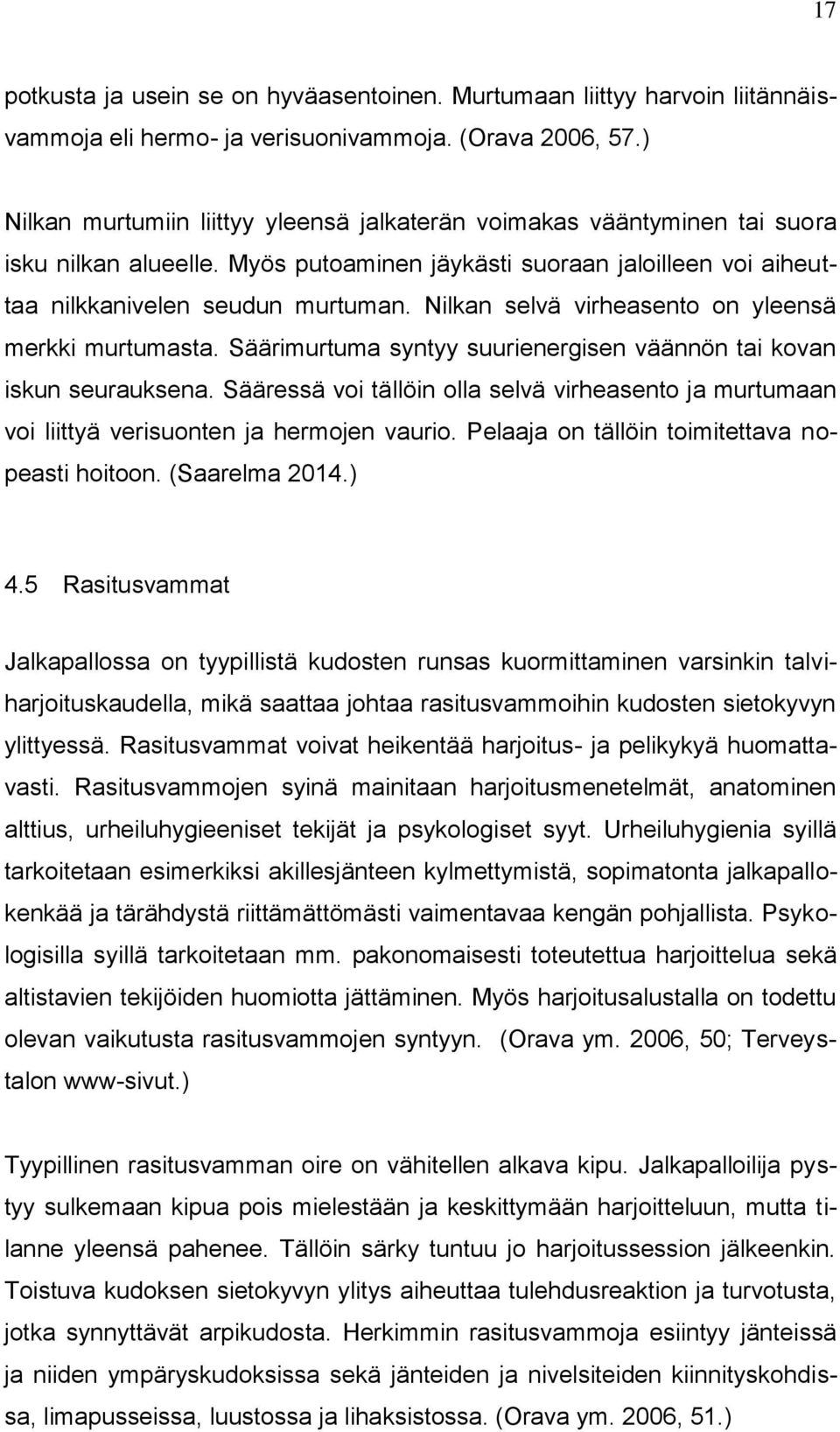 17

potkusta ja usein se on hyväasentoinen. Murtumaan liittyy harvoin liitännäisvammoja eli hermo- ja verisuonivammoja. (Orava 2006, 57.)

Nilkan murtumiin liittyy yleensä jalkaterän voimakas vääntyminen tai suora isku nilkan alueelle. Myös putoaminen jäykästi suoraan jaloilleen voi aiheuttaa nilkkanivelen seudun murtuman. Nilkan selvä virheasento on yleensä merkki murtumasta. Säärimurtuma syntyy suurienergisen väännön tai kovan iskun seurauksena. Sääressä voi tällöin olla selvä virheasento ja murtumaan voi liittyä verisuonten ja hermojen vaurio. Pelaaja on tällöin toimitettava nopeasti hoitoon. (Saarelma 2014.)

4.5 Rasitusvammat

Jalkapallossa on tyypillistä kudosten runsas kuormittaminen varsinkin talviharjoituskaudella, mikä saattaa johtaa rasitusvammoihin kudosten sietokyvyn ylittyessä. Rasitusvammat voivat heikentää harjoitus- ja pelikykyä huomattavasti. Rasitusvammojen syinä mainitaan harjoitusmenetelmät, anatominen alttius, urheiluhygieeniset tekijät ja psykologiset syyt. Urheiluhygienia syillä tarkoitetaan esimerkiksi akillesjänteen kylmettymistä, sopimatonta jalkapallokenkää ja tärähdystä riittämättömästi vaimentavaa kengän pohjallista. Psykologisilla syillä tarkoitetaan mm. pakonomaisesti toteutettua harjoittelua sekä altistavien tekijöiden huomiotta jättäminen. Myös harjoitusalustalla on todettu olevan vaikutusta rasitusvammojen syntyyn. (Orava ym. 2006, 50; Terveystalon www-sivut.)

Tyypillinen rasitusvamman oire on vähitellen alkava kipu. Jalkapalloilija pystyy sulkemaan kipua pois mielestään ja keskittymään harjoitteluun, mutta tilanne yleensä pahenee. Tällöin särky tuntuu jo harjoitussession jälkeenkin. Toistuva kudoksen sietokyvyn ylitys aiheuttaa tulehdusreaktion ja turvotusta, jotka synnyttävät arpikudosta. Herkimmin rasitusvammoja esiintyy jänteissä ja niiden ympäryskudoksissa sekä jänteiden ja nivelsiteiden kiinnityskohdissa, limapusseissa, luustossa ja lihaksistossa. (Orava ym. 2006, 51.)